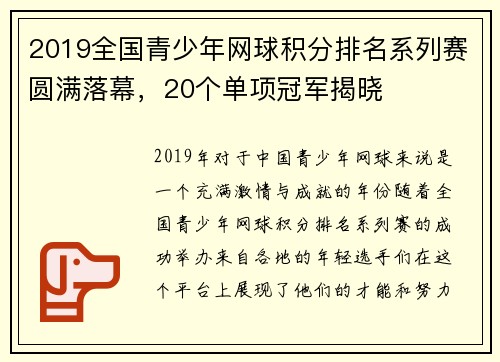 2019全国青少年网球积分排名系列赛圆满落幕，20个单项冠军揭晓

2019年对于中国青少年网球来说是一个充满激情与成就的年份随着全国青少年网球积分排名系列赛的成功举办来自各地的年轻选手们在这个平台上展现了他们的才能和努力